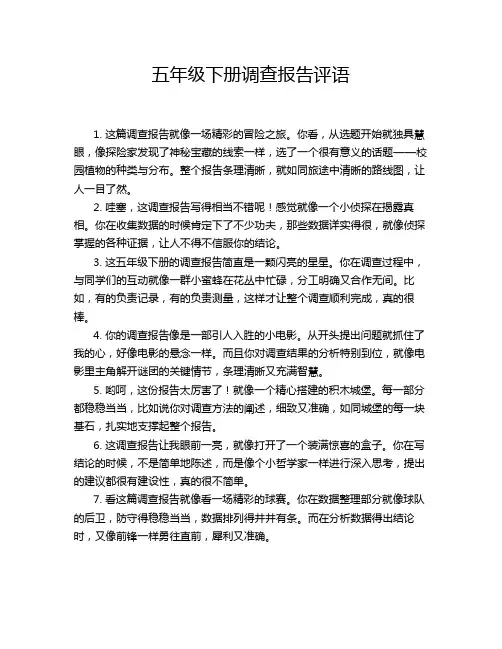 五年级下册调查报告评语

1. 这篇调查报告就像一场精彩的冒险之旅。你看，从选题开始就独具慧眼，像探险家发现了神秘宝藏的线索一样，选了一个很有意义的话题——校园植物的种类与分布。整个报告条理清晰，就如同旅途中清晰的路线图，让人一目了然。

2. 哇塞，这调查报告写得相当不错呢！感觉就像一个小侦探在揭露真相。你在收集数据的时候肯定下了不少功夫，那些数据详实得很，就像侦探掌握的各种证据，让人不得不信服你的结论。

3. 这五年级下册的调查报告简直是一颗闪亮的星星。你在调查过程中，与同学们的互动就像一群小蜜蜂在花丛中忙碌，分工明确又合作无间。比如，有的负责记录，有的负责测量，这样才让整个调查顺利完成，真的很棒。

4. 你的调查报告像是一部引人入胜的小电影。从开头提出问题就抓住了我的心，好像电影的悬念一样。而且你对调查结果的分析特别到位，就像电影里主角解开谜团的关键情节，条理清晰又充满智慧。

5. 哟呵，这份报告太厉害了！就像一个精心搭建的积木城堡。每一部分都稳稳当当，比如说你对调查方法的阐述，细致又准确，如同城堡的每一块基石，扎实地支撑起整个报告。

6. 这调查报告让我眼前一亮，就像打开了一个装满惊喜的盒子。你在写结论的时候，不是简单地陈述，而是像个小哲学家一样进行深入思考，提出的建议都很有建设性，真的很不简单。

7. 看这篇调查报告就像看一场精彩的球赛。你在数据整理部分就像球队的后卫，防守得稳稳当当，数据排列得井井有条。而在分析数据得出结论时，又像前锋一样勇往直前，犀利又准确。